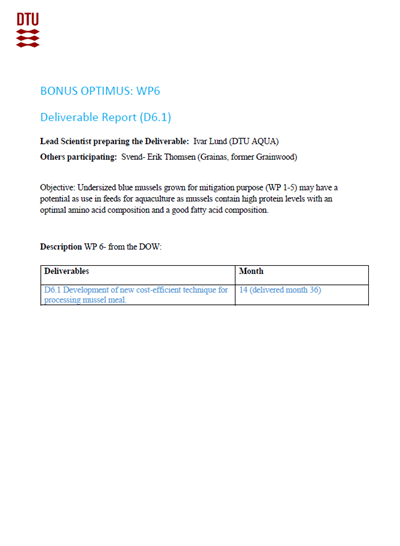 DTU

BONUS OPTIMUS: WP6

Deliverable Report (D6.1)

Lead Scientist preparing the Deliverable: Ivar Lund (DTU AQUA)

Others participating: Svend- Erik Thomsen (Grainas, former Grainwood)

Objective: Undersized blue mussels grown for mitigation purpose (WP 1-5) may have a potential as use in feeds for aquaculture as mussels contain high protein levels with an optimal amino acid composition and a good fatty acid composition.

Description WP 6- from the DOW:

| Deliverables | Month |
|---|---|
| D6.1 Development of new cost-efficient technique for processing mussel meal. | 14 (delivered month 36) |